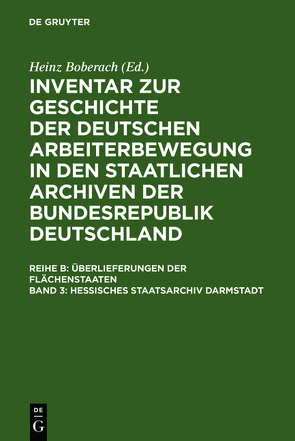 DE GRUYTER

Heinz Boberach (Ed.)

INVENTAR ZUR GESCHICHTE DER DEUTSCHEN ARBEITERBEWEGUNG IN DEN STAATLICHEN ARCHIVEN DER BUNDESREPUBLIK DEUTSCHLAND

REIHE B: ÜBERLIEFERUNGEN DER FLÄCHENSTAATEN
BAND 3: HESSISCHES STAATSARCHIV DARMSTADT

DE G